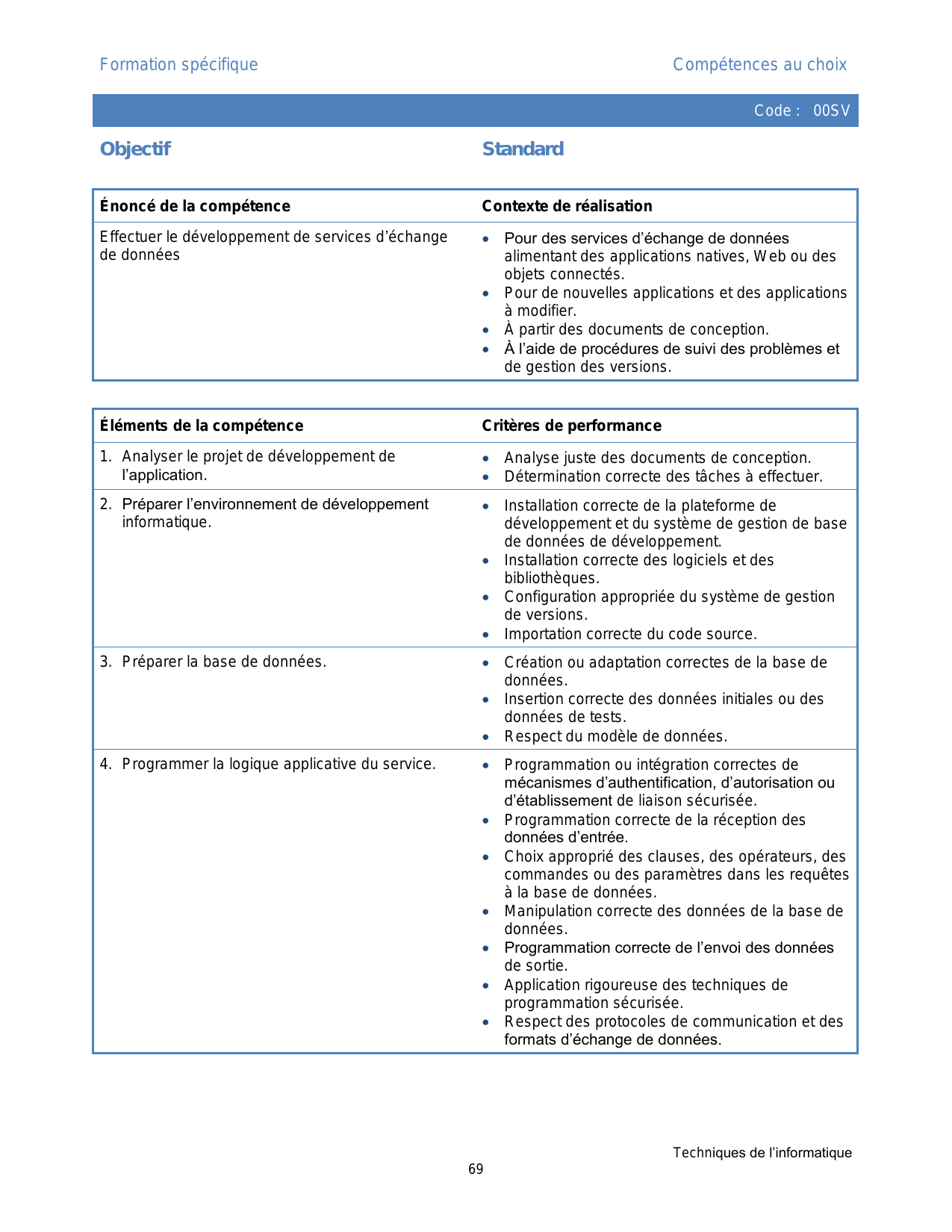 Formation spécifique

Compétences au choix

Code : 00SV

Objectif

Standard

| Énoncé de la compétence | Contexte de réalisation |
|---|---|
| Effectuer le développement de services d'échange de données | • Pour des services d'échange de données alimentant des applications natives, Web ou des objets connectés. • Pour de nouvelles applications et des applications à modifier. • À partir des documents de conception. • À l'aide de procédures de suivi des problèmes et de gestion des versions. |

| Éléments de la compétence | Critères de performance |
|---|---|
| 1. Analyser le projet de développement de l'application. | • Analyse juste des documents de conception. • Détermination correcte des tâches à effectuer. |
| 2. Préparer l'environnement de développement informatique. | • Installation correcte de la plateforme de développement et du système de gestion de base de données de développement. • Installation correcte des logiciels et des bibliothèques. • Configuration appropriée du système de gestion de versions. • Importation correcte du code source. |
| 3. Préparer la base de données. | • Création ou adaptation correctes de la base de données. • Insertion correcte des données initiales ou des données de tests. • Respect du modèle de données. |
| 4. Programmer la logique applicative du service. | • Programmation ou intégration correctes de mécanismes d'authentification, d'autorisation ou d'établissement de liaison sécurisée. • Programmation correcte de la réception des données d'entrée. • Choix approprié des clauses, des opérateurs, des commandes ou des paramètres dans les requêtes à la base de données. • Manipulation correcte des données de la base de données. • Programmation correcte de l'envoi des données de sortie. • Application rigoureuse des techniques de programmation sécurisée. • Respect des protocoles de communication et des formats d'échange de données. |

Techniques de l'informatique

69